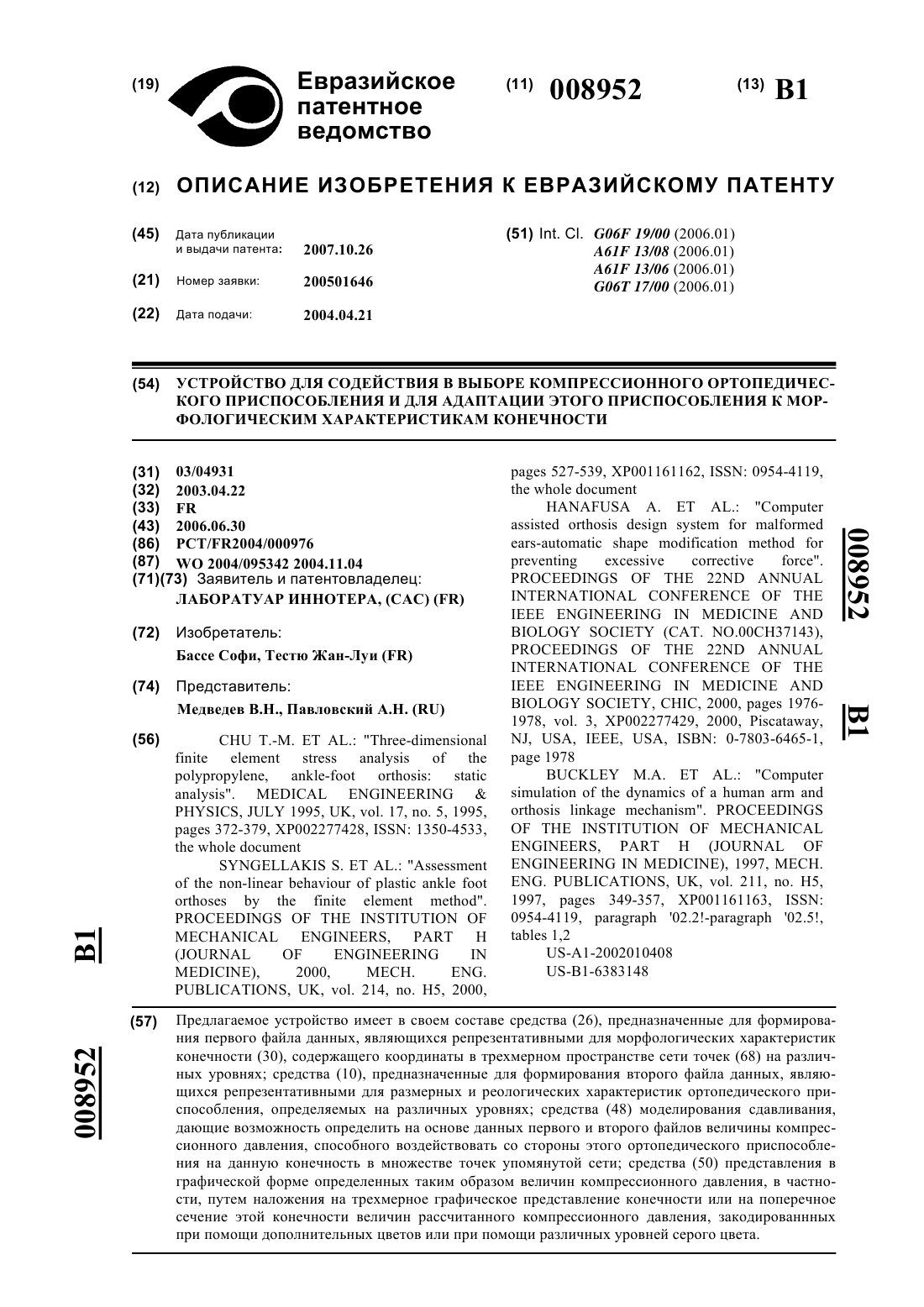 (19) Евразийское патентное ведомство

(11) 008952

(13) B1

(12) ОПИСАНИЕ ИЗОБРЕТЕНИЯ К ЕВРАЗИЙСКОМУ ПАТЕНТУ

(45) Дата публикации и выдачи патента: 2007.10.26

(21) Номер заявки: 200501646

(22) Дата подачи: 2004.04.21

(51) Int. Cl. G06F 19/00 (2006.01) A61F 13/08 (2006.01) A61F 13/06 (2006.01) G06T 17/00 (2006.01)

(54) УСТРОЙСТВО ДЛЯ СОДЕЙСТВИЯ В ВЫБОРЕ КОМПРЕССИОННОГО ОРТОПЕДИЧЕСКОГО ПРИСПОСОБЛЕНИЯ И ДЛЯ АДАПТАЦИИ ЭТОГО ПРИСПОСОБЛЕНИЯ К МОРФОЛОГИЧЕСКИМ ХАРАКТЕРИСТИКАМ КОНЕЧНОСТИ

(31) 03/04931
(32) 2003.04.22
(33) FR
(43) 2006.06.30
(86) PCT/FR2004/000976
(87) WO 2004/095342 2004.11.04
(71)(73) Заявитель и патентовладелец: ЛАБОРАТУАР ИННОТЕРА, (САС) (FR)

(72) Изобретатель: Бассе Софи, Тестю Жан-Луи (FR)

(74) Представитель: Медведев В.Н., Павловский А.Н. (RU)

(56) CHU T.-M. ET AL.: "Three-dimensional finite element stress analysis of the polypropylene, ankle-foot orthosis: static analysis". MEDICAL ENGINEERING & PHYSICS, JULY 1995, UK, vol. 17, no. 5, 1995, pages 372-379, XP002277428, ISSN: 1350-4533, the whole document

SYNGELLAKIS S. ET AL.: "Assessment of the non-linear behaviour of plastic ankle foot orthoses by the finite element method". PROCEEDINGS OF THE INSTITUTION OF MECHANICAL ENGINEERS, PART H (JOURNAL OF ENGINEERING IN MEDICINE), 2000, MECH. ENG. PUBLICATIONS, UK, vol. 214, no. H5, 2000, pages 527-539, XP001161162, ISSN: 0954-4119, the whole document

HANAFUSA A. ET AL.: "Computer assisted orthosis design system for malformed ears-automatic shape modification method for preventing excessive corrective force". PROCEEDINGS OF THE 22ND ANNUAL INTERNATIONAL CONFERENCE OF THE IEEE ENGINEERING IN MEDICINE AND BIOLOGY SOCIETY (CAT. NO.00CH37143), PROCEEDINGS OF THE 22ND ANNUAL INTERNATIONAL CONFERENCE OF THE IEEE ENGINEERING IN MEDICINE AND BIOLOGY SOCIETY, CHIC, 2000, pages 1976-1978, vol. 3, XP002277429, 2000, Piscataway, NJ, USA, IEEE, USA, ISBN: 0-7803-6465-1, page 1978

BUCKLEY M.A. ET AL.: "Computer simulation of the dynamics of a human arm and orthosis linkage mechanism". PROCEEDINGS OF THE INSTITUTION OF MECHANICAL ENGINEERS, PART H (JOURNAL OF ENGINEERING IN MEDICINE), 1997, MECH. ENG. PUBLICATIONS, UK, vol. 211, no. H5, 1997, pages 349-357, XP001161163, ISSN: 0954-4119, paragraph '02.2!-paragraph '02.5!, tables 1,2

US-A1-2002010408
US-B1-6383148

008952 B1

B1 008952

(57) Предлагаемое устройство имеет в своем составе средства (26), предназначенные для формирования первого файла данных, являющихся репрезентативными для морфологических характеристик конечности (30), содержащего координаты в трехмерном пространстве сети точек (68) на различных уровнях; средства (10), предназначенные для формирования второго файла данных, являющихся репрезентативными для размерных и реологических характеристик ортопедического приспособления, определяемых на различных уровнях; средства (48) моделирования сдавливания, дающие возможность определить на основе данных первого и второго файлов величины компрессионного давления, способного воздействовать со стороны этого ортопедического приспособления на данную конечность в множестве точек упомянутой сети; средства (50) представления в графической форме определенных таким образом величин компрессионного давления, в частности, путем наложения на трехмерное графическое представление конечности или на поперечное сечение этой конечности величин рассчитанного компрессионного давления, закодированных при помощи дополнительных цветов или при помощи различных уровней серого цвета.